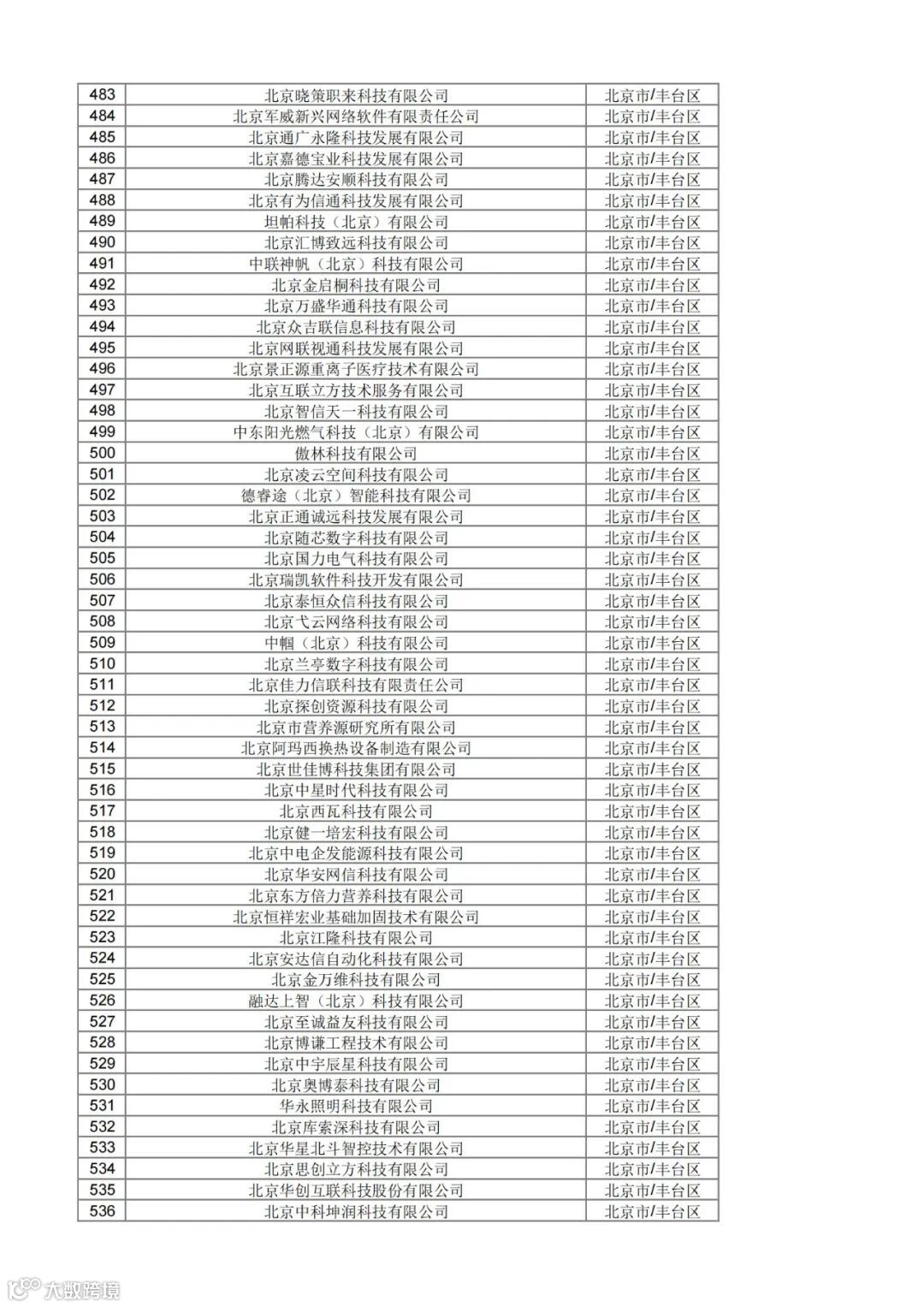 | 483 | 北京晓策职来科技有限公司 | 北京市/丰台区 |
|---|---|---|
| 484 | 北京军威新兴网络软件有限责任公司 | 北京市/丰台区 |
| 485 | 北京通广永隆科技发展有限公司 | 北京市/丰台区 |
| 486 | 北京嘉德宝业科技发展有限公司 | 北京市/丰台区 |
| 487 | 北京腾达安顺科技有限公司 | 北京市/丰台区 |
| 488 | 北京有为信通科技发展有限公司 | 北京市/丰台区 |
| 489 | 坦帕科技（北京）有限公司 | 北京市/丰台区 |
| 490 | 北京汇博致远科技有限公司 | 北京市/丰台区 |
| 491 | 中联神帆（北京）科技有限公司 | 北京市/丰台区 |
| 492 | 北京金启桐科技有限公司 | 北京市/丰台区 |
| 493 | 北京万盛华通科技有限公司 | 北京市/丰台区 |
| 494 | 北京众吉联信息科技有限公司 | 北京市/丰台区 |
| 495 | 北京网联视通科技发展有限公司 | 北京市/丰台区 |
| 496 | 北京景正源重离子医疗技术有限公司 | 北京市/丰台区 |
| 497 | 北京互联立方技术服务有限公司 | 北京市/丰台区 |
| 498 | 北京智信天一科技有限公司 | 北京市/丰台区 |
| 499 | 中东阳光燃气科技（北京）有限公司 | 北京市/丰台区 |
| 500 | 傲林科技有限公司 | 北京市/丰台区 |
| 501 | 北京凌云空间科技有限公司 | 北京市/丰台区 |
| 502 | 德睿途（北京）智能科技有限公司 | 北京市/丰台区 |
| 503 | 北京正通诚远科技发展有限公司 | 北京市/丰台区 |
| 504 | 北京随芯数字科技有限公司 | 北京市/丰台区 |
| 505 | 北京国力电气科技有限公司 | 北京市/丰台区 |
| 506 | 北京瑞凯软件科技开发有限公司 | 北京市/丰台区 |
| 507 | 北京泰恒众信科技有限公司 | 北京市/丰台区 |
| 508 | 北京弋云网络科技有限公司 | 北京市/丰台区 |
| 509 | 中帼（北京）科技有限公司 | 北京市/丰台区 |
| 510 | 北京兰亭数字科技有限公司 | 北京市/丰台区 |
| 511 | 北京佳力信联科技有限责任公司 | 北京市/丰台区 |
| 512 | 北京探创资源科技有限公司 | 北京市/丰台区 |
| 513 | 北京市营养源研究所有限公司 | 北京市/丰台区 |
| 514 | 北京阿玛西换热设备制造有限公司 | 北京市/丰台区 |
| 515 | 北京世佳博科技集团有限公司 | 北京市/丰台区 |
| 516 | 北京中星时代科技有限公司 | 北京市/丰台区 |
| 517 | 北京西瓦科技有限公司 | 北京市/丰台区 |
| 518 | 北京健一培宏科技有限公司 | 北京市/丰台区 |
| 519 | 北京中电企发能源科技有限公司 | 北京市/丰台区 |
| 520 | 北京华安网信科技有限公司 | 北京市/丰台区 |
| 521 | 北京东方倍力营养科技有限公司 | 北京市/丰台区 |
| 522 | 北京恒祥宏业基础加固技术有限公司 | 北京市/丰台区 |
| 523 | 北京江隆科技有限公司 | 北京市/丰台区 |
| 524 | 北京安达信自动化科技有限公司 | 北京市/丰台区 |
| 525 | 北京金万维科技有限公司 | 北京市/丰台区 |
| 526 | 融达上智（北京）科技有限公司 | 北京市/丰台区 |
| 527 | 北京至诚益友科技有限公司 | 北京市/丰台区 |
| 528 | 北京博谦工程技术有限公司 | 北京市/丰台区 |
| 529 | 北京中宇辰星科技有限公司 | 北京市/丰台区 |
| 530 | 北京奥博泰科技有限公司 | 北京市/丰台区 |
| 531 | 华永照明科技有限公司 | 北京市/丰台区 |
| 532 | 北京库索深科技有限公司 | 北京市/丰台区 |
| 533 | 北京华星北斗智控技术有限公司 | 北京市/丰台区 |
| 534 | 北京思创立方科技有限公司 | 北京市/丰台区 |
| 535 | 北京华创互联科技股份有限公司 | 北京市/丰台区 |
| 536 | 北京中科坤润科技有限公司 | 北京市/丰台区 |

大数跨境